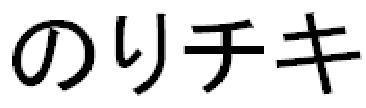 のりチキ